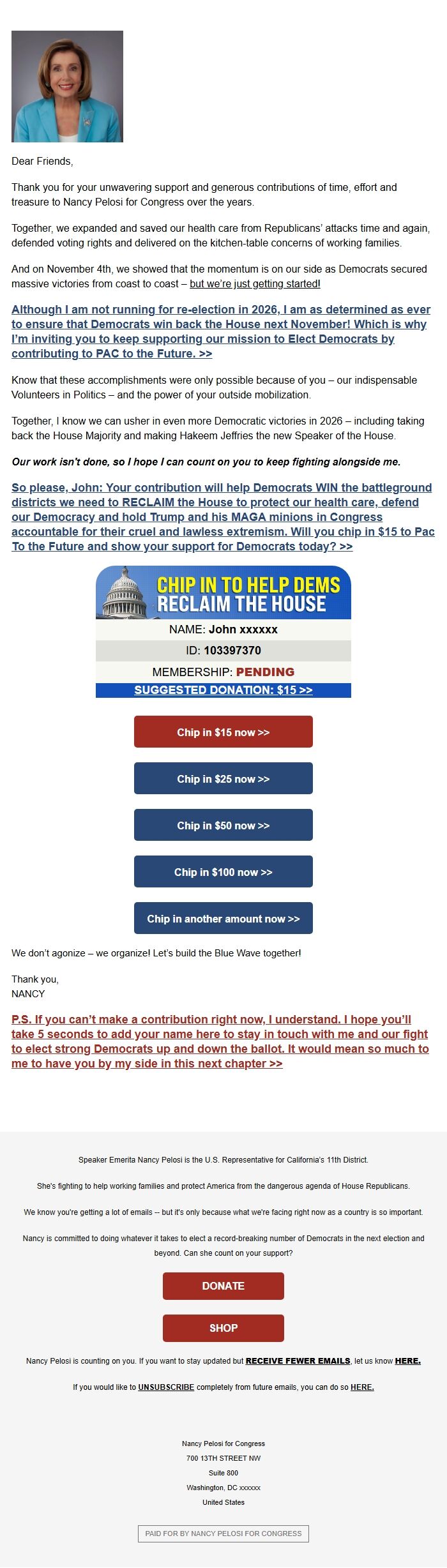 Dear Friends,

Thank you for your unwavering support and generous contributions of time, effort and treasure to Nancy Pelosi for Congress over the years.

Together, we expanded and saved our health care from Republicans' attacks time and again, defended voting rights and delivered on the kitchen-table concerns of working families.

And on November 4th, we showed that the momentum is on our side as Democrats secured massive victories from coast to coast – but we're just getting started!

Although I am not running for re-election in 2026, I am as determined as ever to ensure that Democrats win back the House next November! Which is why I'm inviting you to keep supporting our mission to Elect Democrats by contributing to PAC to the Future. >>

Know that these accomplishments were only possible because of you – our indispensable Volunteers in Politics – and the power of your outside mobilization.

Together, I know we can usher in even more Democratic victories in 2026 – including taking back the House Majority and making Hakeem Jeffries the new Speaker of the House.

Our work isn't done, so I hope I can count on you to keep fighting alongside me.

So please, John: Your contribution will help Democrats WIN the battleground districts we need to RECLAIM the House to protect our health care, defend our Democracy and hold Trump and his MAGA minions in Congress accountable for their cruel and lawless extremism. Will you chip in $15 to Pac To the Future and show your support for Democrats today? >>

CHIP IN TO HELP DEMS RECLAIM THE HOUSE

NAME: John xxxxxx

ID: 103397370

MEMBERSHIP: PENDING

SUGGESTED DONATION: $15 >>

Chip in $15 now >>

Chip in $25 now >>

Chip in $50 now >>

Chip in $100 now >>

Chip in another amount now >>

We don't agonize – we organize! Let's build the Blue Wave together!

Thank you,
NANCY

P.S. If you can't make a contribution right now, I understand. I hope you'll take 5 seconds to add your name here to stay in touch with me and our fight to elect strong Democrats up and down the ballot. It would mean so much to me to have you by my side in this next chapter >>

Speaker Emerita Nancy Pelosi is the U.S. Representative for California's 11th District.

She's fighting to help working families and protect America from the dangerous agenda of House Republicans.

We know you're getting a lot of emails -- but it's only because what we're facing right now as a country is so important.

Nancy is committed to doing whatever it takes to elect a record-breaking number of Democrats in the next election and beyond. Can she count on your support?

DONATE

SHOP

Nancy Pelosi is counting on you. If you want to stay updated but RECEIVE FEWER EMAILS, let us know HERE.

If you would like to UNSUBSCRIBE completely from future emails, you can do so HERE.

Nancy Pelosi for Congress
700 13TH STREET NW
Suite 800
Washington, DC xxxxxx
United States

PAID FOR BY NANCY PELOSI FOR CONGRESS